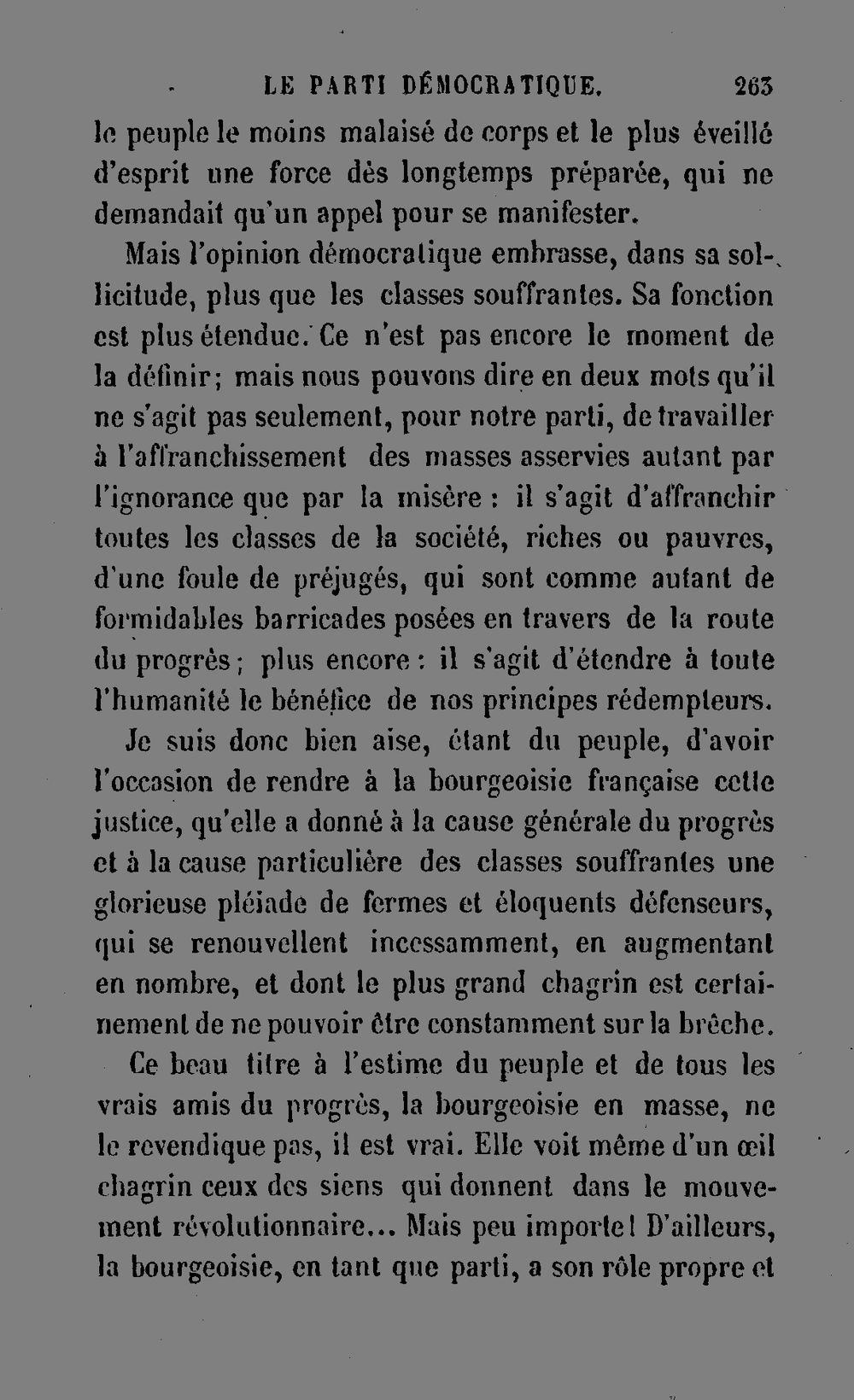 LE PARTI DÉMOCRATIQUE. 263

le peuple le moins malaisé de corps et le plus éveillé d'esprit une force dès longtemps préparée, qui ne demandait qu'un appel pour se manifester.

Mais l'opinion démocratique embrasse, dans sa sollicitude, plus que les classes souffrantes. Sa fonction est plus étendue. Ce n'est pas encore le moment de la définir; mais nous pouvons dire en deux mots qu'il ne s'agit pas seulement, pour notre parti, de travailler à l'affranchissement des masses asservies autant par l'ignorance que par la misère : il s'agit d'affranchir toutes les classes de la société, riches ou pauvres, d'une foule de préjugés, qui sont comme autant de formidables barricades posées en travers de la route du progrès; plus encore : il s'agit d'étendre à toute l'humanité le bénéfice de nos principes rédempteurs.

Je suis donc bien aise, étant du peuple, d'avoir l'occasion de rendre à la bourgeoisie française cette justice, qu'elle a donné à la cause générale du progrès et à la cause particulière des classes souffrantes une glorieuse pléiade de fermes et éloquents défenseurs, qui se renouvellent incessamment, en augmentant en nombre, et dont le plus grand chagrin est certainement de ne pouvoir être constamment sur la brèche.

Ce beau titre à l'estime du peuple et de tous les vrais amis du progrès, la bourgeoisie en masse, ne le revendique pas, il est vrai. Elle voit même d'un œil chagrin ceux des siens qui donnent dans le mouvement révolutionnaire... Mais peu importe! D'ailleurs, la bourgeoisie, en tant que parti, a son rôle propre et